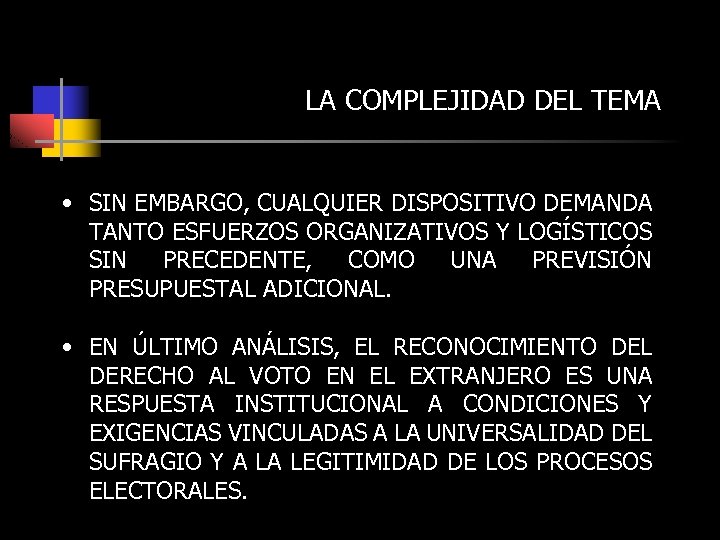 LA COMPLEJIDAD DEL TEMA

• SIN EMBARGO, CUALQUIER DISPOSITIVO DEMANDA TANTO ESFUERZOS ORGANIZATIVOS Y LOGÍSTICOS SIN PRECEDENTE, COMO UNA PREVISIÓN PRESUPUESTAL ADICIONAL.

• EN ÚLTIMO ANÁLISIS, EL RECONOCIMIENTO DEL DERECHO AL VOTO EN EL EXTRANJERO ES UNA RESPUESTA INSTITUCIONAL A CONDICIONES Y EXIGENCIAS VINCULADAS A LA UNIVERSALIDAD DEL SUFRAGIO Y A LA LEGITIMIDAD DE LOS PROCESOS ELECTORALES.